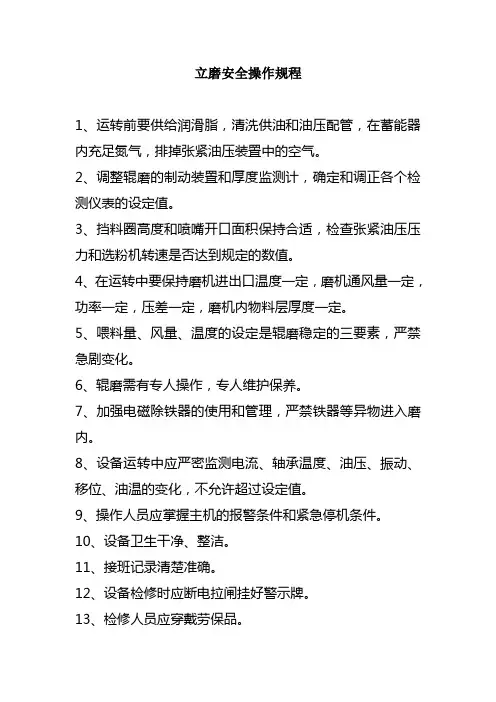 立磨安全操作规程

1、运转前要供给润滑脂，清洗供油和油压配管，在蓄能器内充足氮气，排掉张紧油压装置中的空气。

2、调整辊磨的制动装置和厚度监测计，确定和调正各个检测仪表的设定值。

3、挡料圈高度和喷嘴开口面积保持合适，检查张紧油压压力和选粉机转速是否达到规定的数值。

4、在运转中要保持磨机进出口温度一定，磨机通风量一定，功率一定，压差一定，磨机内物料层厚度一定。

5、喂料量、风量、温度的设定是辊磨稳定的三要素，严禁急剧变化。

6、辊磨需有专人操作，专人维护保养。

7、加强电磁除铁器的使用和管理，严禁铁器等异物进入磨内。

8、设备运转中应严密监测电流、轴承温度、油压、振动、移位、油温的变化，不允许超过设定值。

9、操作人员应掌握主机的报警条件和紧急停机条件。

10、设备卫生干净、整洁。

11、接班记录清楚准确。

12、设备检修时应断电拉闸挂好警示牌。

13、检修人员应穿戴劳保品。